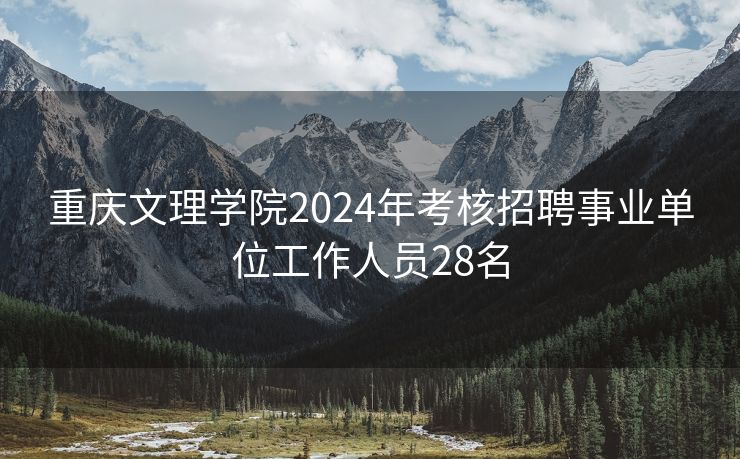 重庆文理学院2024年考核招聘事业单位工作人员28名